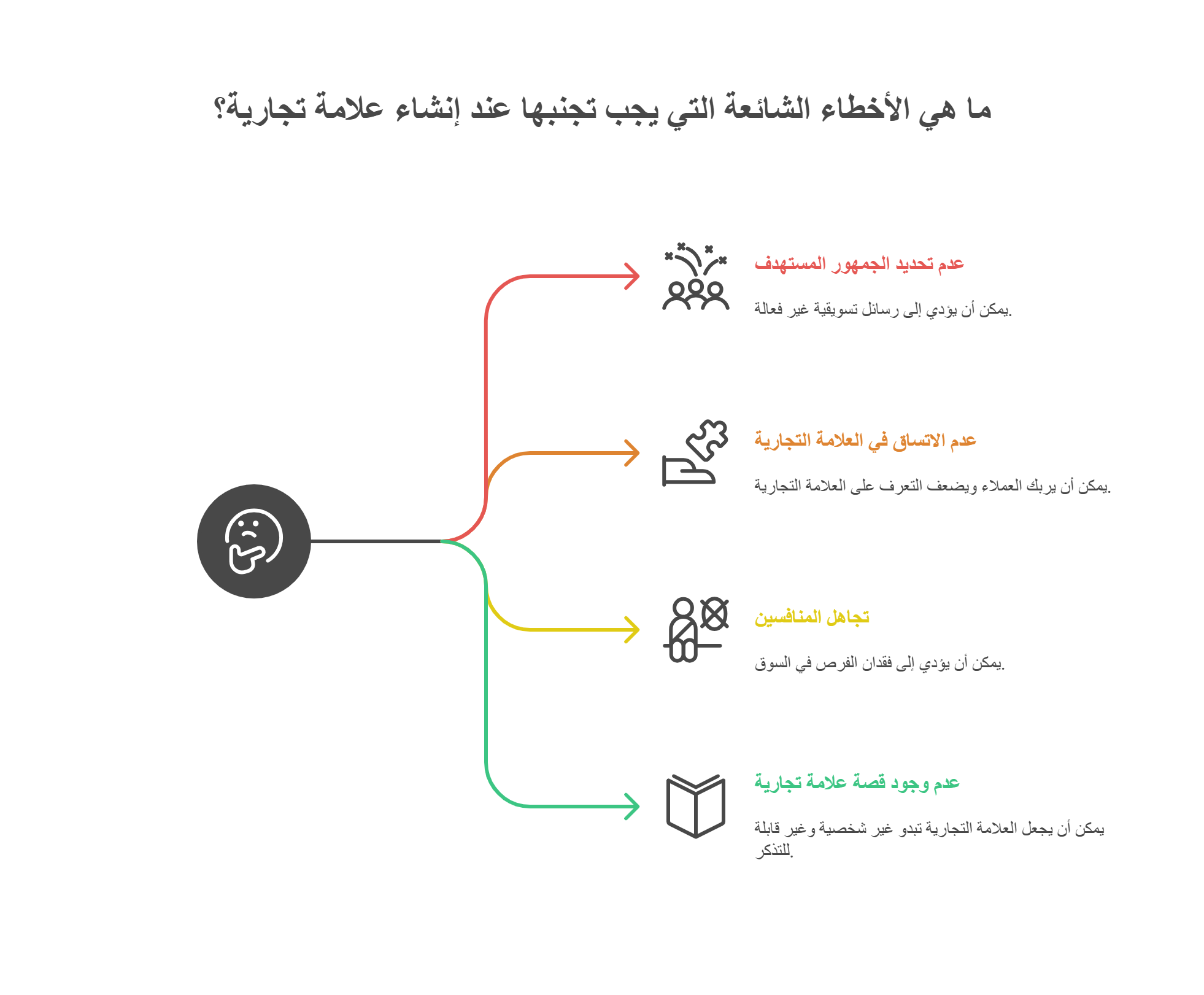 ما هي الأخطاء الشائعة التي يجب تجنبها عند إنشاء علامة تجارية؟

عدم تحديد الجمهور المستهدف

يمكن أن يؤدي إلى رسائل تسويقية غير فعالة.

عدم الاتساق في العلامة التجارية

يمكن أن يربك العملاء ويضعف التعرف على العلامة التجارية.

تجاهل المنافسين

يمكن أن يؤدي إلى فقدان الفرص في السوق.

عدم وجود قصة علامة تجارية

يمكن أن يجعل العلامة التجارية تبدو غير شخصية وغير قابلة للتذكر.